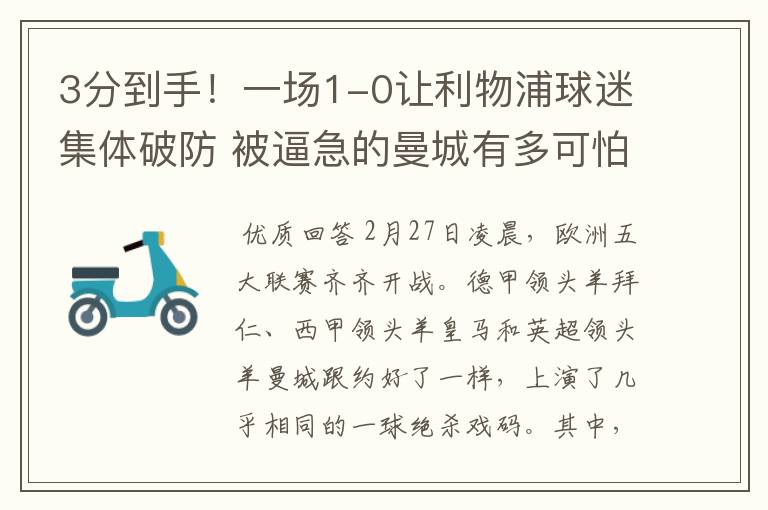 3分到手！一场1-0让利物浦球迷集体破防 被逼急的曼城有多可怕

优质回答 2月27日凌晨，欧洲五大联赛齐齐开战。德甲领头羊拜仁、西甲领头羊皇马和英超领头羊曼城跟约好了一样，上演了几乎相同的一球绝杀戏码。其中，